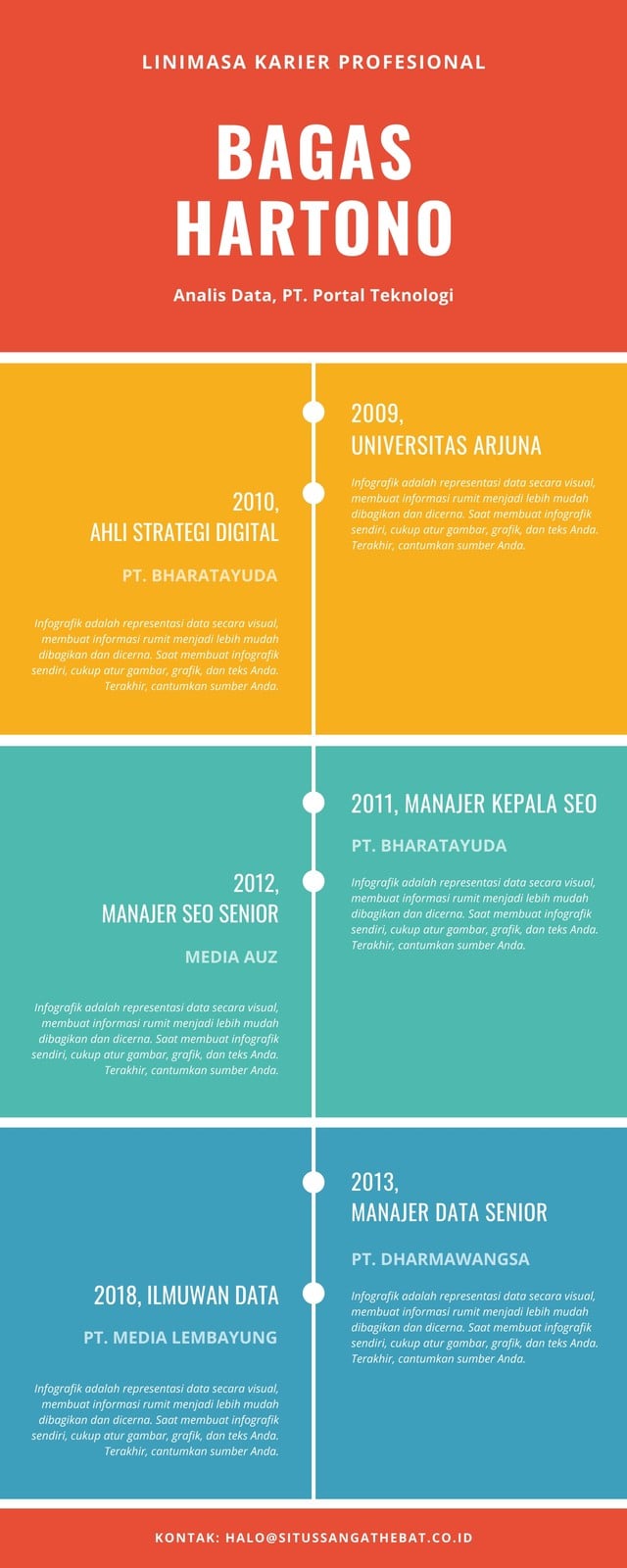 LINIMASA KARIER PROFESIONAL

BAGAS HARTONO

Analis Data, PT. Portal Teknologi

2009, UNIVERSITAS ARJUNA

Infografik adalah representasi data secara visual, membuat informasi rumit menjadi lebih mudah dibagikan dan dicerna. Saat membuat infografik sendiri, cukup atur gambar, grafik, dan teks Anda. Terakhir, cantumkan sumber Anda.

2010, AHLI STRATEGI DIGITAL

PT. BHARATAYUDA

Infografik adalah representasi data secara visual, membuat informasi rumit menjadi lebih mudah dibagikan dan dicerna. Saat membuat infografik sendiri, cukup atur gambar, grafik, dan teks Anda. Terakhir, cantumkan sumber Anda.

2011, MANAJER KEPALA SEO

PT. BHARATAYUDA

Infografik adalah representasi data secara visual, membuat informasi rumit menjadi lebih mudah dibagikan dan dicerna. Saat membuat infografik sendiri, cukup atur gambar, grafik, dan teks Anda. Terakhir, cantumkan sumber Anda.

2012, MANAJER SEO SENIOR

MEDIA AUZ

Infografik adalah representasi data secara visual, membuat informasi rumit menjadi lebih mudah dibagikan dan dicerna. Saat membuat infografik sendiri, cukup atur gambar, grafik, dan teks Anda. Terakhir, cantumkan sumber Anda.

2013, MANAJER DATA SENIOR

PT. DHARMAWANGSA

Infografik adalah representasi data secara visual, membuat informasi rumit menjadi lebih mudah dibagikan dan dicerna. Saat membuat infografik sendiri, cukup atur gambar, grafik, dan teks Anda. Terakhir, cantumkan sumber Anda.

2018, ILMUWAN DATA

PT. MEDIA LEMBAYUNG

Infografik adalah representasi data secara visual, membuat informasi rumit menjadi lebih mudah dibagikan dan dicerna. Saat membuat infografik sendiri, cukup atur gambar, grafik, dan teks Anda. Terakhir, cantumkan sumber Anda.

KONTAK: HALO@SITUSSANGATHEBAT.CO.ID